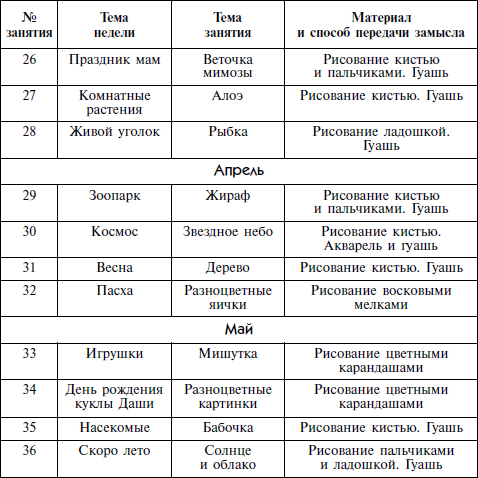 | № занятия | Тема недели | Тема занятия | Материал и способ передачи замысла |
|---|---|---|---|
| 26 | Праздник мам | Веточка мимозы | Рисование кистью и пальчиками. Гуашь |
| 27 | Комнатные растения | Алоэ | Рисование кистью. Гуашь |
| 28 | Живой уголок | Рыбка | Рисование ладошкой. Гуашь |
| Апрель | | | |
| 29 | Зоопарк | Жираф | Рисование кистью и пальчиками. Гуашь |
| 30 | Космос | Звездное небо | Рисование кистью. Акварель и гуашь |
| 31 | Весна | Дерево | Рисование кистью. Гуашь |
| 32 | Пасха | Разноцветные яички | Рисование восковыми мелками |
| Май | | | |
| 33 | Игрушки | Мишутка | Рисование цветными карандашами |
| 34 | День рождения куклы Даши | Разноцветные картинки | Рисование цветными карандашами |
| 35 | Насекомые | Бабочка | Рисование кистью. Гуашь |
| 36 | Скоро лето | Солнце и облако | Рисование пальчиками и ладошкой. Гуашь |